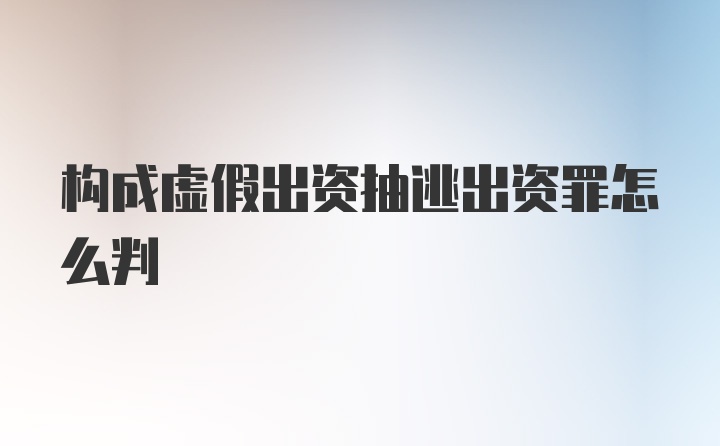 构成虚假出资抽逃出资罪怎么判